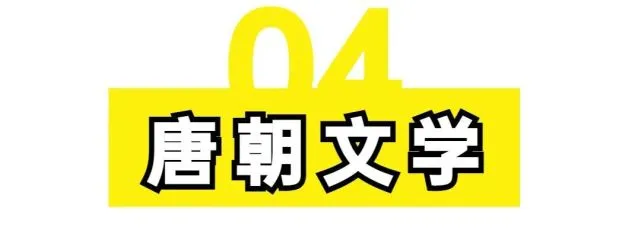 04
唐朝文学